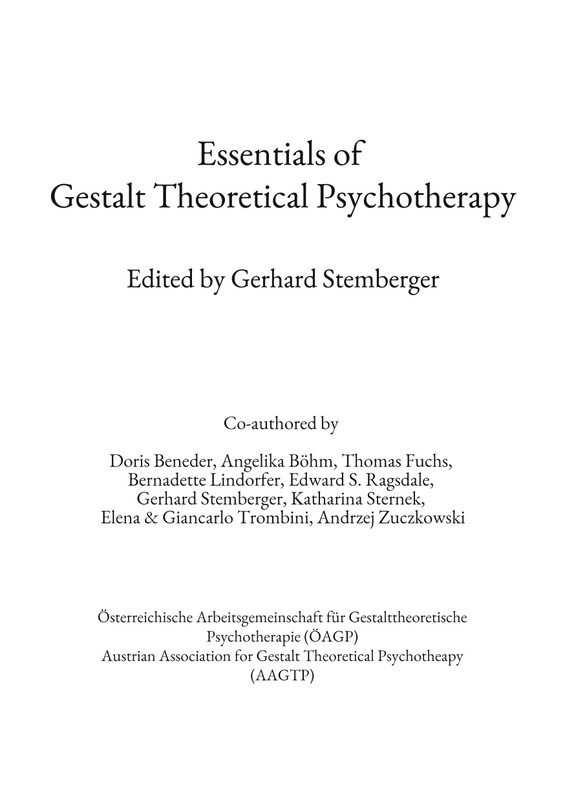 Essentials of
Gestalt Theoretical Psychotherapy

Edited by Gerhard Stemberger

Co-authored by

Doris Beneder, Angelika Böhm, Thomas Fuchs, Bernadette Lindorfer, Edward S. Ragsdale, Gerhard Stemberger, Katharina Sternek, Elena & Giancarlo Trombini, Andrzej Zuczkowski

Österreichische Arbeitsgemeinschaft für Gestalttheoretische Psychotherapie (ÖAGP)
Austrian Association for Gestalt Theoretical Psychotheapy (AAGTP)